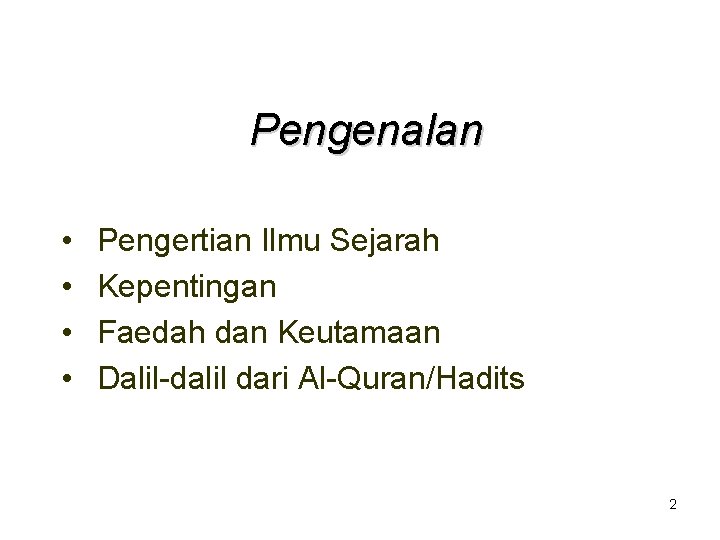 Pengenalan

• Pengertian Ilmu Sejarah
• Kepentingan
• Faedah dan Keutamaan
• Dalil-dalil dari Al-Quran/Hadits

2